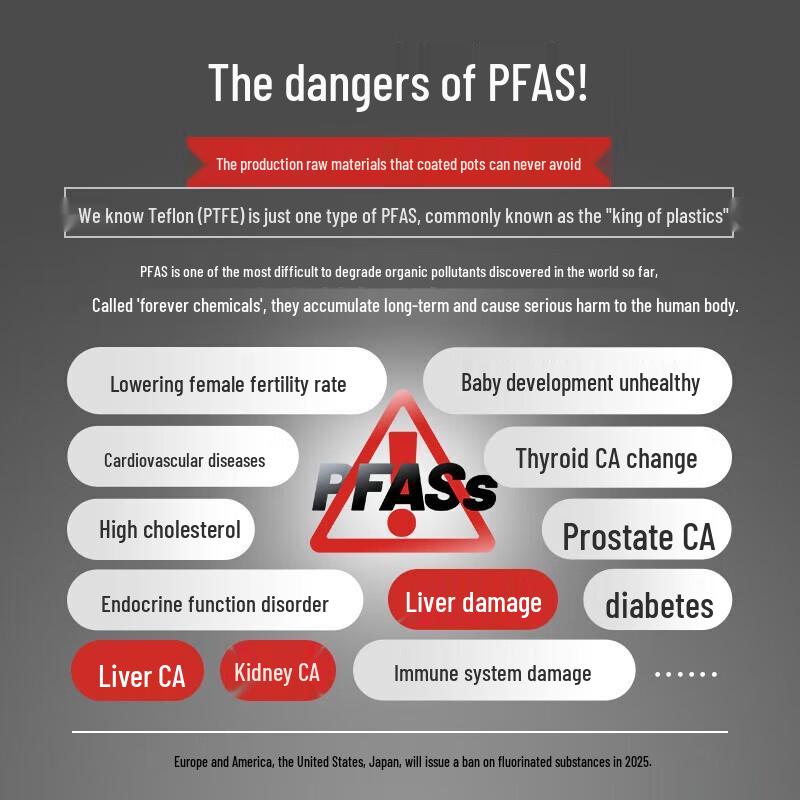 The dangers of PFAS!

The production raw materials that coated pots can never avoid

We know Teflon (PTFE) is just one type of PFAS, commonly known as the "king of plastics"

PFAS is one of the most difficult to degrade organic pollutants discovered in the world so far,

Called 'forever chemicals', they accumulate long-term and cause serious harm to the human body.

Lowering female fertility rate

Baby development unhealthy

Cardiovascular diseases

PFASs

Thyroid CA change

High cholesterol

Prostate CA

Endocrine function disorder

Liver damage

diabetes

Liver CA

Kidney CA

Immune system damage

......

Europe and America, the United States, Japan, will issue a ban on fluorinated substances in 2025.